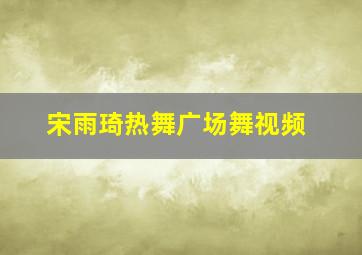 宋雨琦热舞广场舞视频